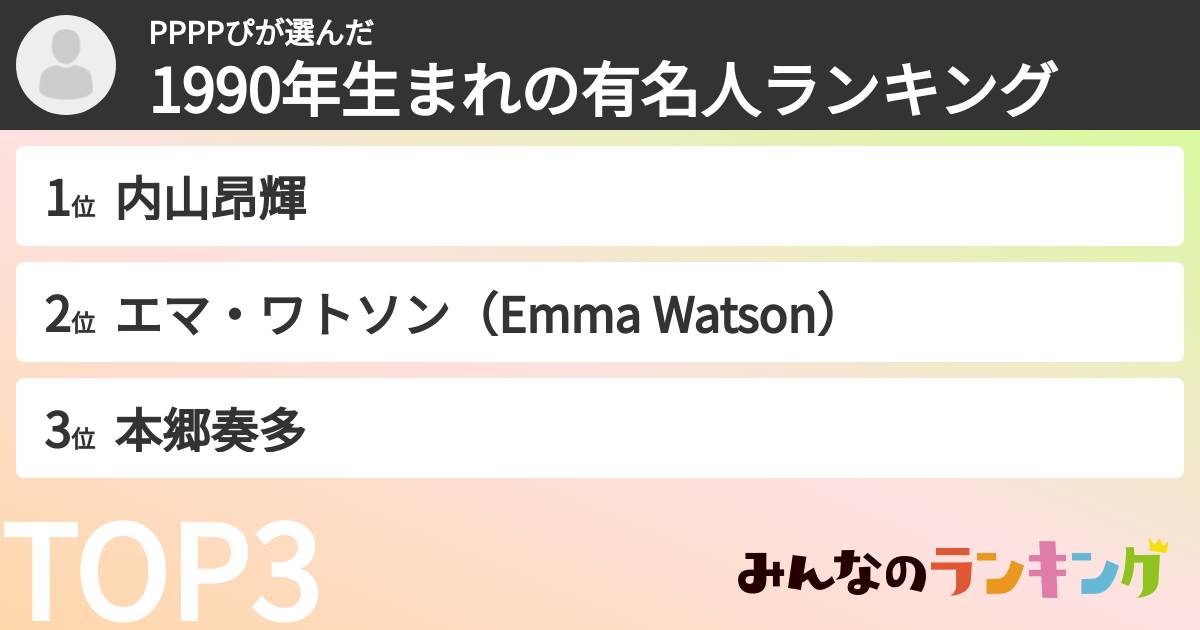 PPPPぴが選んだ
1990年生まれの有名人ランキング

1位 内山昂輝

2位 エマ・ワトソン（Emma Watson）

3位 本郷奏多

TOP3

みんなのランキング